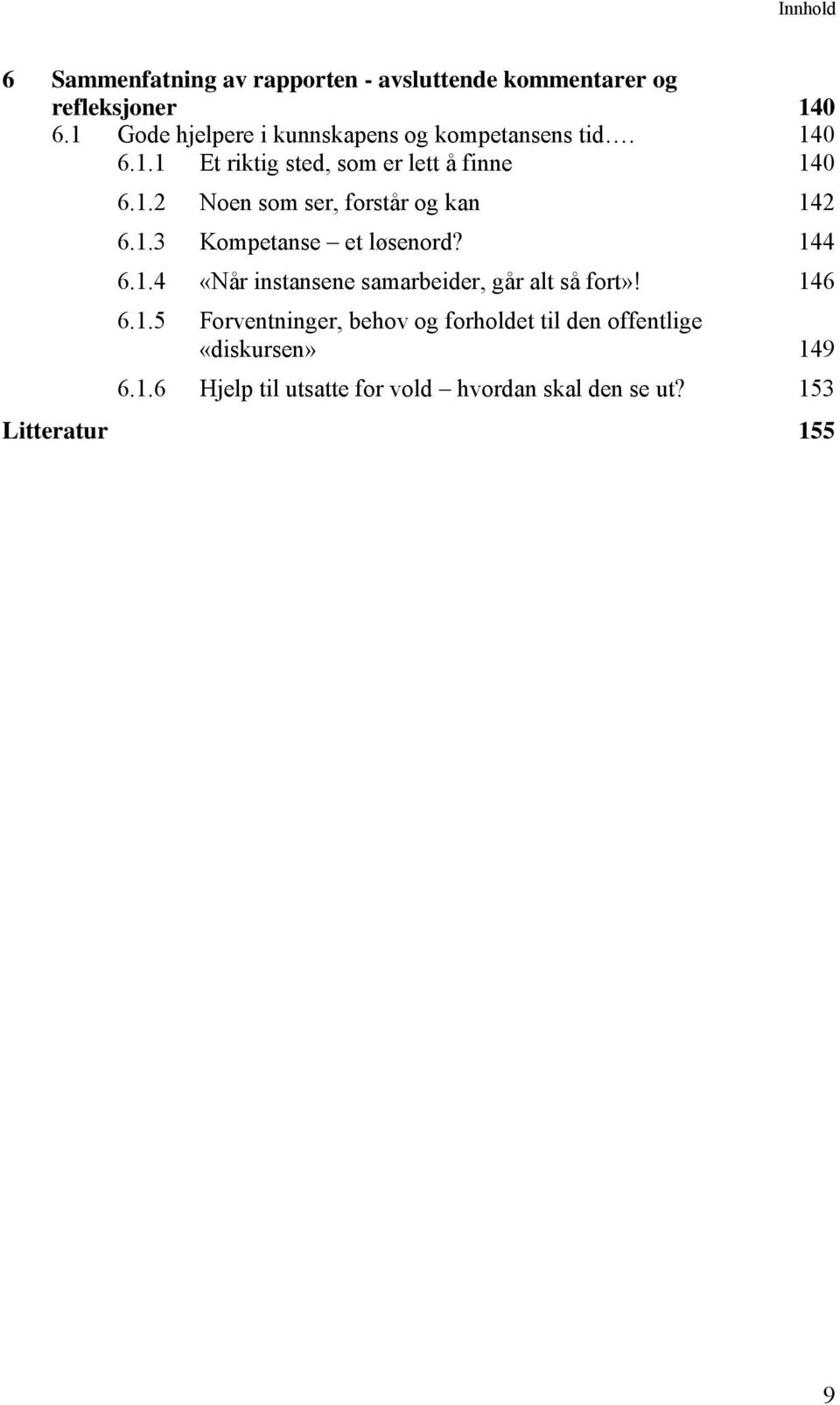 Innhold

6 Sammenfatning av rapporten - avsluttende kommentarer og refleksjoner 140

6.1 Gode hjelpere i kunnskapens og kompetansens tid…. 140

6.1.1 Et riktig sted, som er lett å finne 140

6.1.2 Noen som ser, forstår og kan 142

6.1.3 Kompetanse – et løsenord? 144

6.1.4 «Når instansene samarbeider, går alt så fort»! 146

6.1.5 Forventninger, behov og forholdet til den offentlige «diskursen» 149

6.1.6 Hjelp til utsatte for vold – hvordan skal den se ut? 153

Litteratur 155

9